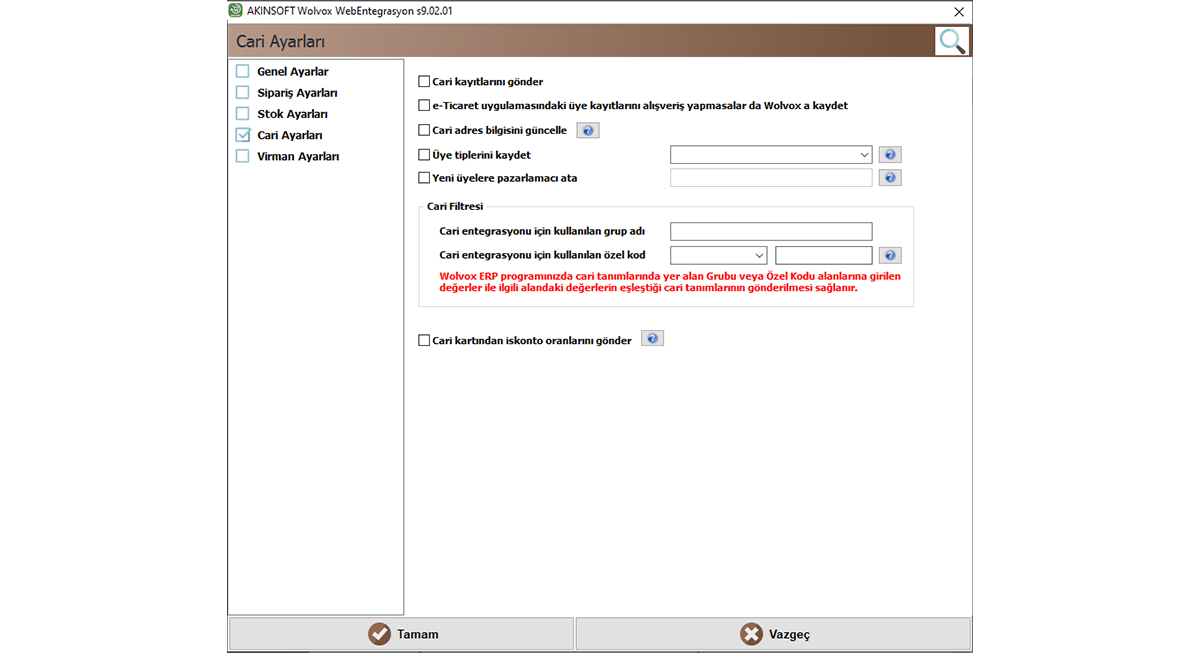 AKINSOFT Wolvox WebEntegrasyon s9.02.01

Cari Ayarları

Genel Ayarlar
Sipariş Ayarları
Stok Ayarları
Cari Ayarları
Virman Ayarları

Cari kayıtlarını gönder
e-Ticaret uygulamasındaki üye kayıtlarını alışveriş yapmasalar da Wolvox a kaydet
Cari adres bilgisini güncelle
Üye tiplerini kaydet
Yeni üyelere pazarlamacı ata

Cari Filtresi
Cari entegrasyonu için kullanılan grup adı
Cari entegrasyonu için kullanılan özel kod
Wolvox ERP programınızda cari tanımlarında yer alan Grubu veya Özel Kodu alanlarına girilen değerler ile ilgili alandaki değerlerin eşleştiği cari tanımlarının gönderilmesi sağlanır.

Cari kartından iskonto oranlarını gönder

Tamam
Vazgeç